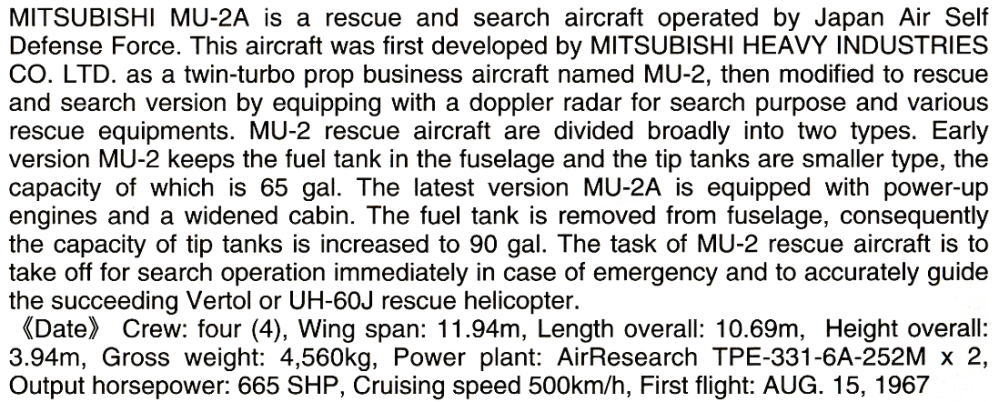 MITSUBISHI MU-2A is a rescue and search aircraft operated by Japan Air Self Defense Force. This aircraft was first developed by MITSUBISHI HEAVY INDUSTRIES CO. LTD. as a twin-turbo prop business aircraft named MU-2, then modified to rescue and search version by equipping with a doppler radar for search purpose and various rescue equipments. MU-2 rescue aircraft are divided broadly into two types. Early version MU-2 keeps the fuel tank in the fuselage and the tip tanks are smaller type, the capacity of which is 65 gal. The latest version MU-2A is equipped with power-up engines and a widened cabin. The fuel tank is removed from fuselage, consequently the capacity of tip tanks is increased to 90 gal. The task of MU-2 rescue aircraft is to take off for search operation immediately in case of emergency and to accurately guide the succeeding Vertol or UH-60J rescue helicopter.

《Date》 Crew: four (4), Wing span: 11.94m, Length overall: 10.69m, Height overall: 3.94m, Gross weight: 4,560kg, Power plant: AirResearch TPE-331-6A-252M x 2, Output horsepower: 665 SHP, Cruising speed 500km/h, First flight: AUG. 15, 1967